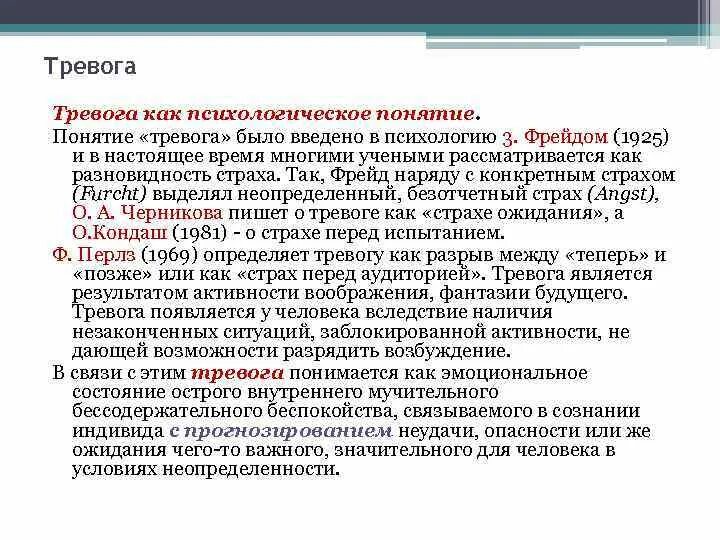 Тревога

Тревога как психологическое понятие.

Понятие «тревога» было введено в психологию З. Фрейдом (1925) и в настоящее время многими учеными рассматривается как разновидность страха. Так, Фрейд наряду с конкретным страхом (Furcht) выделял неопределенный, безотчетный страх (Angst), О. А. Черникова пишет о тревоге как «страхе ожидания», а О.Кондаш (1981) - о страхе перед испытанием.

Ф. Перлз (1969) определяет тревогу как разрыв между «теперь» и «позже» или как «страх перед аудиторией». Тревога является результатом активности воображения, фантазии будущего. Тревога появляется у человека вследствие наличия незаконченных ситуаций, заблокированной активности, не дающей возможности разрядить возбуждение.

В связи с этим тревога понимается как эмоциональное состояние острого внутреннего мучительного бессодержательного беспокойства, связываемого в сознании индивида с прогнозированием неудачи, опасности или же ожидания чего-то важного, значительного для человека в условиях неопределенности.